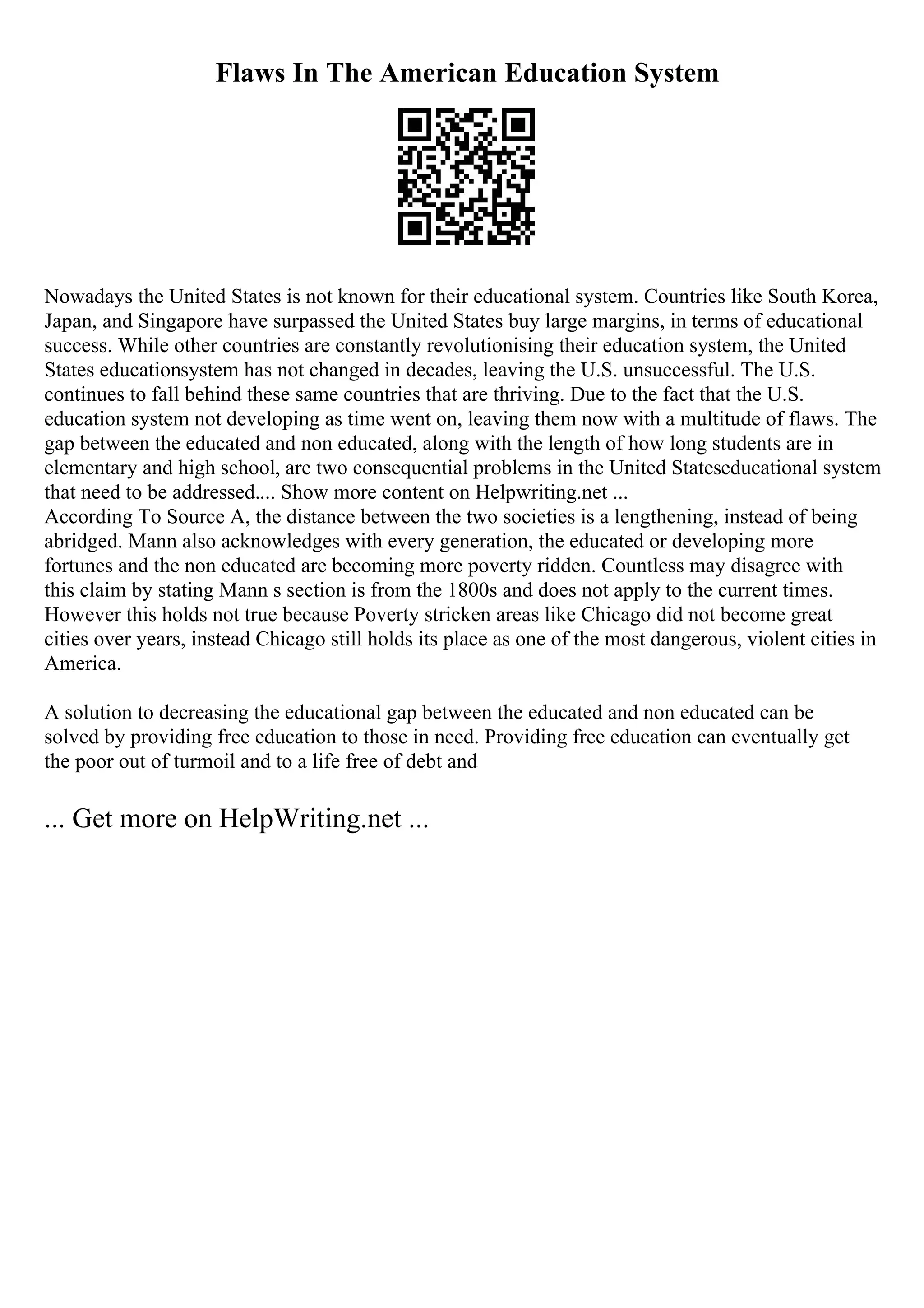 Flaws In The American Education System

Nowadays the United States is not known for their educational system. Countries like South Korea, Japan, and Singapore have surpassed the United States buy large margins, in terms of educational success. While other countries are constantly revolutionising their education system, the United States educationsystem has not changed in decades, leaving the U.S. unsuccessful. The U.S. continues to fall behind these same countries that are thriving. Due to the fact that the U.S. education system not developing as time went on, leaving them now with a multitude of flaws. The gap between the educated and non educated, along with the length of how long students are in elementary and high school, are two consequential problems in the United Stateseducational system that need to be addressed.... Show more content on Helpwriting.net ...
According To Source A, the distance between the two societies is a lengthening, instead of being abridged. Mann also acknowledges with every generation, the educated or developing more fortunes and the non educated are becoming more poverty ridden. Countless may disagree with this claim by stating Mann s section is from the 1800s and does not apply to the current times. However this holds not true because Poverty stricken areas like Chicago did not become great cities over years, instead Chicago still holds its place as one of the most dangerous, violent cities in America.

A solution to decreasing the educational gap between the educated and non educated can be solved by providing free education to those in need. Providing free education can eventually get the poor out of turmoil and to a life free of debt and

... Get more on HelpWriting.net ...